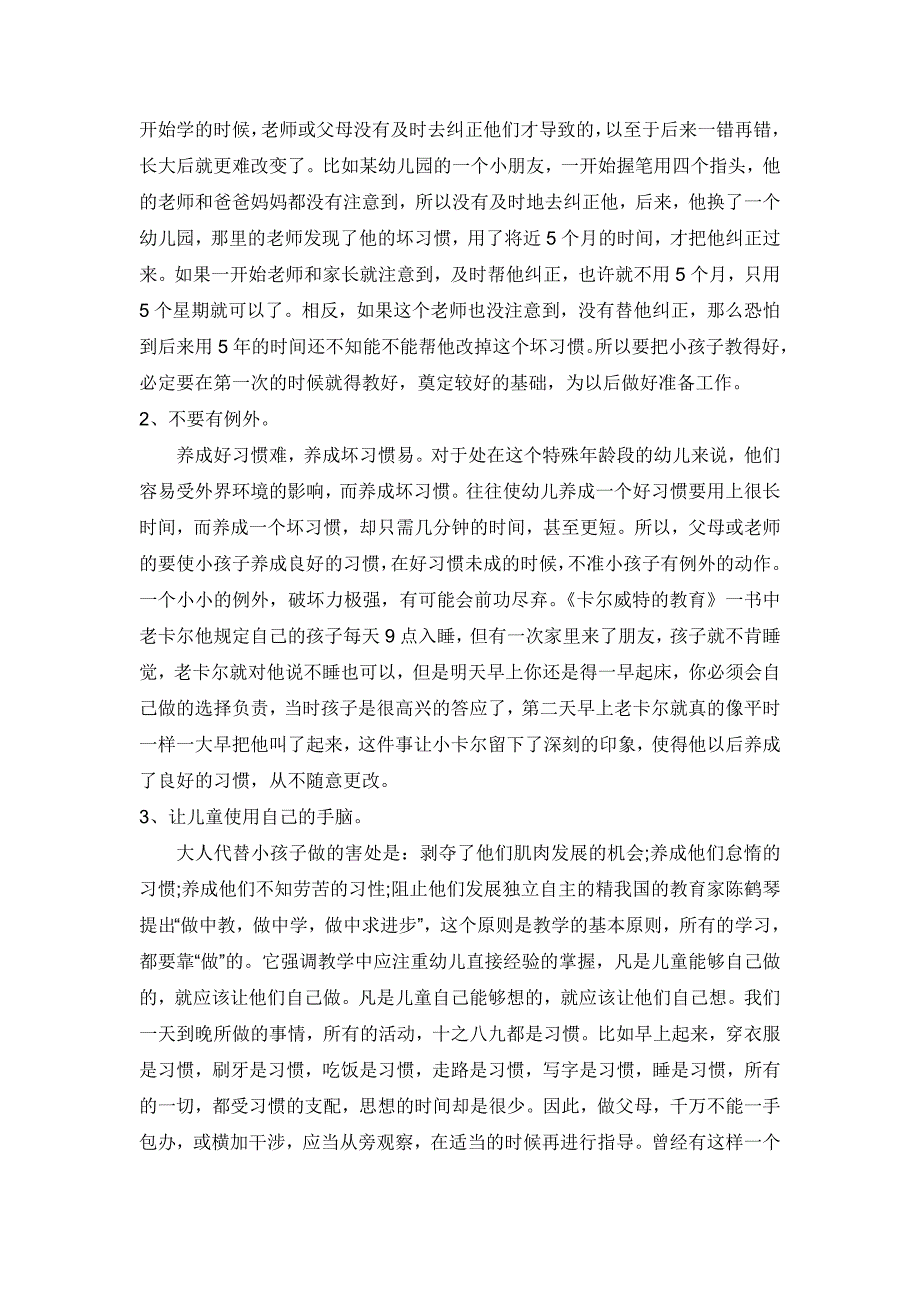 开始学的时候，老师或父母没有及时去纠正他们才导致的，以至于后来一错再错，长大后就更难改变了。比如某幼儿园的一个小朋友，一开始握笔用四个指头，他的老师和爸爸妈妈都没有注意到，所以没有及时地去纠正他，后来，他换了一个幼儿园，那里的老师发现了他的坏习惯，用了将近 5 个月的时间，才把他纠正过来。如果一开始老师和家长就注意到，及时帮他纠正，也许就不用 5 个月，只用 5 个星期就可以了。相反，如果这个老师也没注意到，没有替他纠正，那么恐怕到后来用 5 年的时间还不知能不能帮他改掉这个坏习惯。所以要把小孩子教得好，必定要在第一次的时候就得教好，奠定较好的基础，为以后做好准备工作。

2、不要有例外。

养成好习惯难，养成坏习惯易。对于处在这个特殊年龄段的幼儿来说，他们容易受外界环境的影响，而养成坏习惯。往往使幼儿养成一个好习惯要用上很长时间，而养成一个坏习惯，却只需几分钟的时间，甚至更短。所以，父母或老师的要使小孩子养成良好的习惯，在好习惯未成的时候，不准小孩子有例外的动作。一个小小的例外，破坏力极强，有可能会前功尽弃。《卡尔威特的教育》一书中老卡尔他规定自己的孩子每天 9 点入睡，但有一次家里来了朋友，孩子就不肯睡觉，老卡尔就对他说不睡也可以，但是明天早上你还是得一早起床，你必须会自己做的选择负责，当时孩子是很高兴的答应了，第二天早上老卡尔就真的像平时一样一大早把他叫了起来，这件事让小卡尔留下了深刻的印象，使得他以后养成了良好的习惯，从不随意更改。

3、让儿童使用自己的手脑。

大人代替小孩子做的害处是：剥夺了他们肌肉发展的机会;养成他们怠惰的习惯;养成他们不知劳苦的习性;阻止他们发展独立自主的精我国的教育家陈鹤琴提出“做中教，做中学，做中求进步”，这个原则是教学的基本原则，所有的学习，都要靠“做”的。它强调教学中应注重幼儿直接经验的掌握，凡是儿童能够自己做的，就应该让他们自己做。凡是儿童自己能够想的，就应该让他们自己想。我们一天到晚所做的事情，所有的活动，十之八九都是习惯。比如早上起来，穿衣服是习惯，刷牙是习惯，吃饭是习惯，走路是习惯，写字是习惯，睡是习惯，所有的一切，都受习惯的支配，思想的时间却是很少。因此，做父母，千万不能一手包办，或横加干涉，应当从旁观察，在适当的时候再进行指导。曾经有这样一个